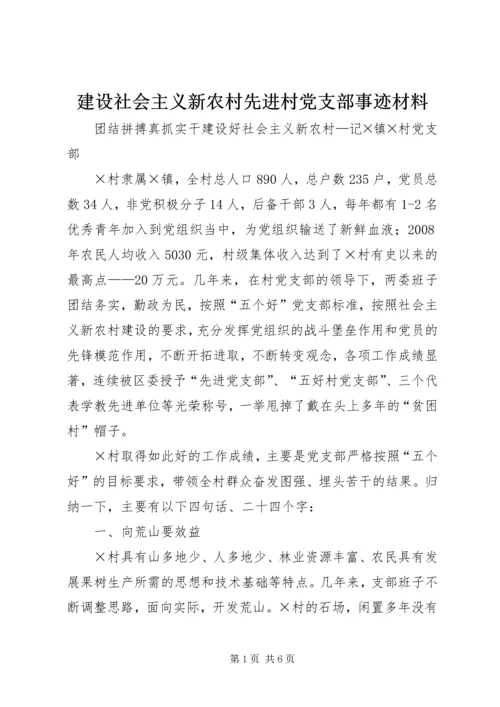 建设社会主义新农村先进村党支部事迹材料

团结拼搏真抓实干建设好社会主义新农村—记×镇×村党支部

×村隶属×镇，全村总人口890人，总户数235户，党员总数34人，非党积极分子14人，后备干部3人，每年都有1-2名优秀青年加入到党组织当中，为党组织输送了新鲜血液；2008年农民人均收入5030元，村级集体收入达到了×村有史以来的最高点——20万元。几年来，在村党支部的领导下，两委班子团结务实，勤政为民，按照“五个好”党支部标准，按照社会主义新农村建设的要求，充分发挥党组织的战斗堡垒作用和党员的先锋模范作用，不断开拓进取，不断转变观念，各项工作成绩显著，连续被区委授予“先进党支部”、“五好村党支部”、三个代表学教先进单位等光荣称号，一举甩掉了戴在头上多年的“贫困村”帽子。

×村取得如此好的工作成绩，主要是党支部严格按照“五个好”的目标要求，带领全村群众奋发图强、埋头苦干的结果。归纳一下，主要有以下四句话、二十四个字：

一、向荒山要效益

×村具有山多地少、人多地少、林业资源丰富、农民具有发展果树生产所需的思想和技术基础等特点。几年来，支部班子不断调整思路，面向实际，开发荒山。×村的石场，闲置多年没有

第1页 共6页